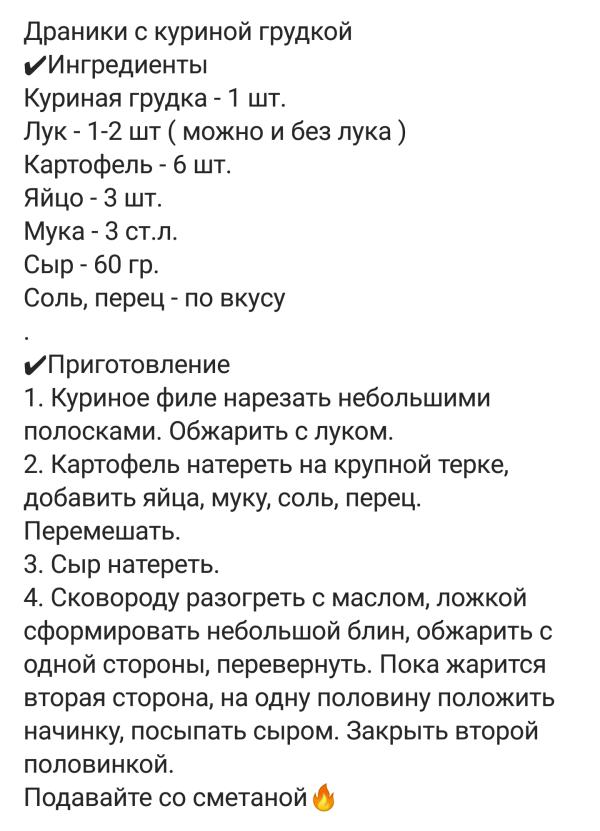 Драники с куриной грудкой
✔Ингредиенты
Куриная грудка - 1 шт.
Лук - 1-2 шт ( можно и без лука )
Картофель - 6 шт.
Яйцо - 3 шт.
Мука - 3 ст.л.
Сыр - 60 гр.
Соль, перец - по вкусу
.
✔Приготовление
1. Куриное филе нарезать небольшими полосками. Обжарить с луком.
2. Картофель натереть на крупной терке, добавить яйца, муку, соль, перец. Перемешать.
3. Сыр натереть.
4. Сковороду разогреть с маслом, ложкой сформировать небольшой блин, обжарить с одной стороны, перевернуть. Пока жарится вторая сторона, на одну половину положить начинку, посыпать сыром. Закрыть второй половинкой.
Подавайте со сметаной🔥